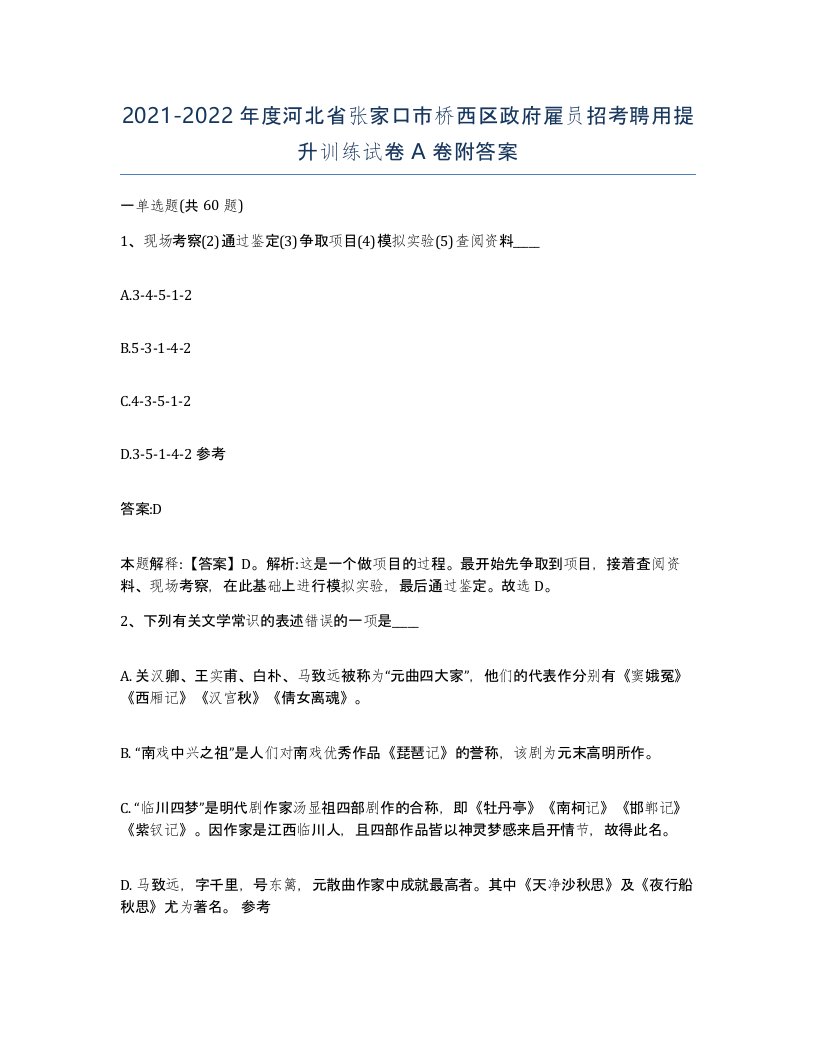 2021-2022年度河北省张家口市桥西区政府雇员招考聘用提升训练试卷A卷附答案

一单选题(共60题)

1、现场考察(2)通过鉴定(3)争取项目(4)模拟实验(5)查阅资料____

A.3-4-5-1-2

B.5-3-1-4-2

C.4-3-5-1-2

D.3-5-1-4-2 参考

答案:D

本题解释:【答案】D。解析:这是一个做项目的过程。最开始先争取到项目，接着查阅资料、现场考察，在此基础上进行模拟实验，最后通过鉴定。故选D。

2、下列有关文学常识的表述错误的一项是____

A. 关汉卿、王实甫、白朴、马致远被称为“元曲四大家”，他们的代表作分别有《窦娥冤》《西厢记》《汉宫秋》《倩女离魂》。

B. “南戏中兴之祖”是人们对南戏优秀作品《琵琶记》的誉称，该剧为元末高明所作。

C. “临川四梦”是明代剧作家汤显祖四部剧作的合称，即《牡丹亭》《南柯记》《邯郸记》《紫钗记》。因作家是江西临川人，且四部作品皆以神灵梦感来启开情节，故得此名。

D. 马致远，字千里，号东篱，元散曲作家中成就最高者。其中《天净沙秋思》及《夜行船秋思》尤为著名。 参考